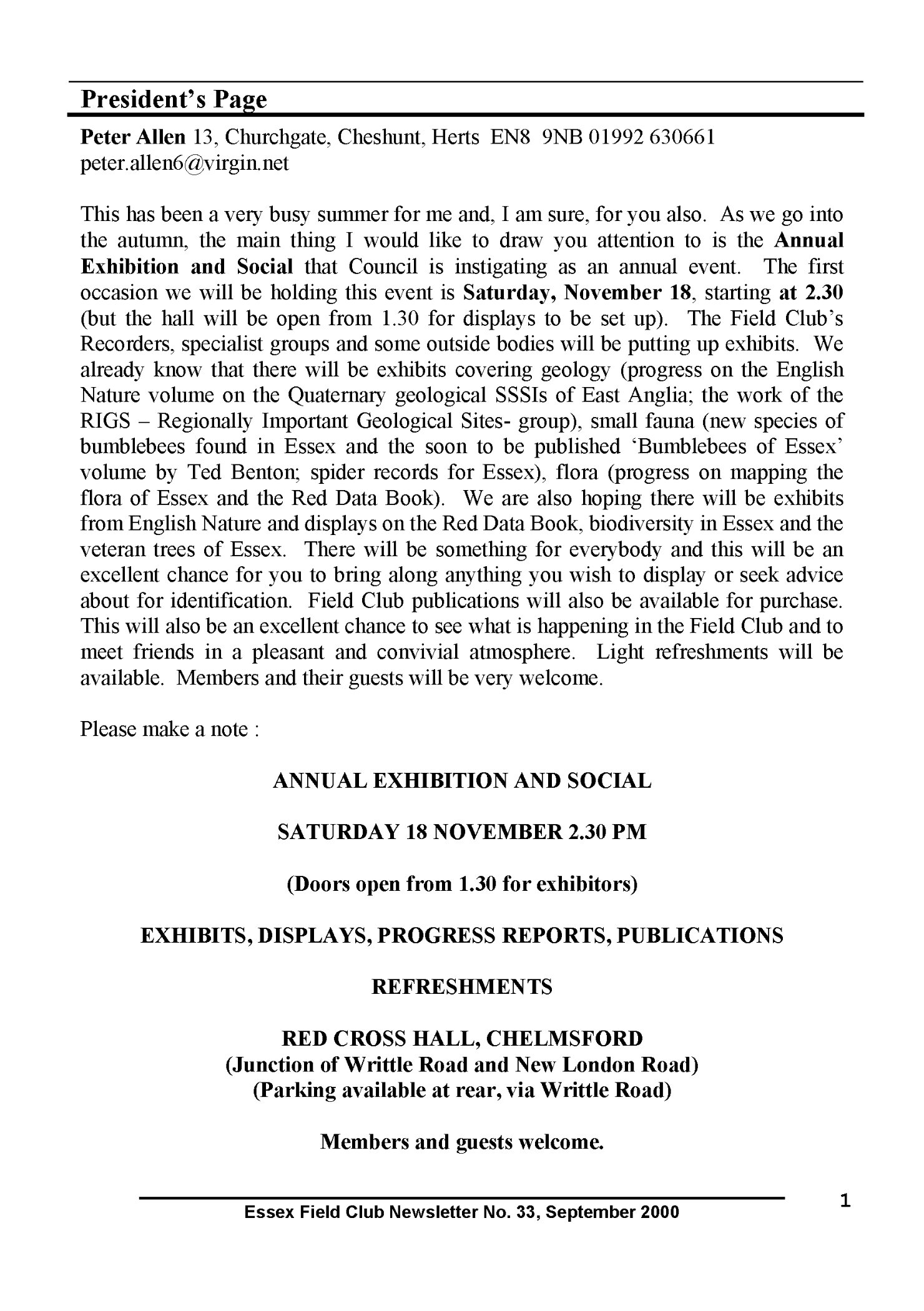 President's Page

Peter Allen 13, Churchgate, Cheshunt, Herts EN8 9NB 01992 630661 peter.allen6@virgin.net

This has been a very busy summer for me and, I am sure, for you also. As we go into the autumn, the main thing I would like to draw you attention to is the Annual Exhibition and Social that Council is instigating as an annual event. The first occasion we will be holding this event is Saturday, November 18, starting at 2.30 (but the hall will be open from 1.30 for displays to be set up). The Field Club's Recorders, specialist groups and some outside bodies will be putting up exhibits. We already know that there will be exhibits covering geology (progress on the English Nature volume on the Quaternary geological SSSIs of East Anglia; the work of the RIGS – Regionally Important Geological Sites- group), small fauna (new species of bumblebees found in Essex and the soon to be published 'Bumblebees of Essex' volume by Ted Benton; spider records for Essex), flora (progress on mapping the flora of Essex and the Red Data Book). We are also hoping there will be exhibits from English Nature and displays on the Red Data Book, biodiversity in Essex and the veteran trees of Essex. There will be something for everybody and this will be an excellent chance for you to bring along anything you wish to display or seek advice about for identification. Field Club publications will also be available for purchase. This will also be an excellent chance to see what is happening in the Field Club and to meet friends in a pleasant and convivial atmosphere. Light refreshments will be available. Members and their guests will be very welcome.

Please make a note :

ANNUAL EXHIBITION AND SOCIAL

SATURDAY 18 NOVEMBER 2.30 PM

(Doors open from 1.30 for exhibitors)

EXHIBITS, DISPLAYS, PROGRESS REPORTS, PUBLICATIONS

REFRESHMENTS

RED CROSS HALL, CHELMSFORD
(Junction of Writtle Road and New London Road)
(Parking available at rear, via Writtle Road)

Members and guests welcome.

Essex Field Club Newsletter No. 33, September 2000

1